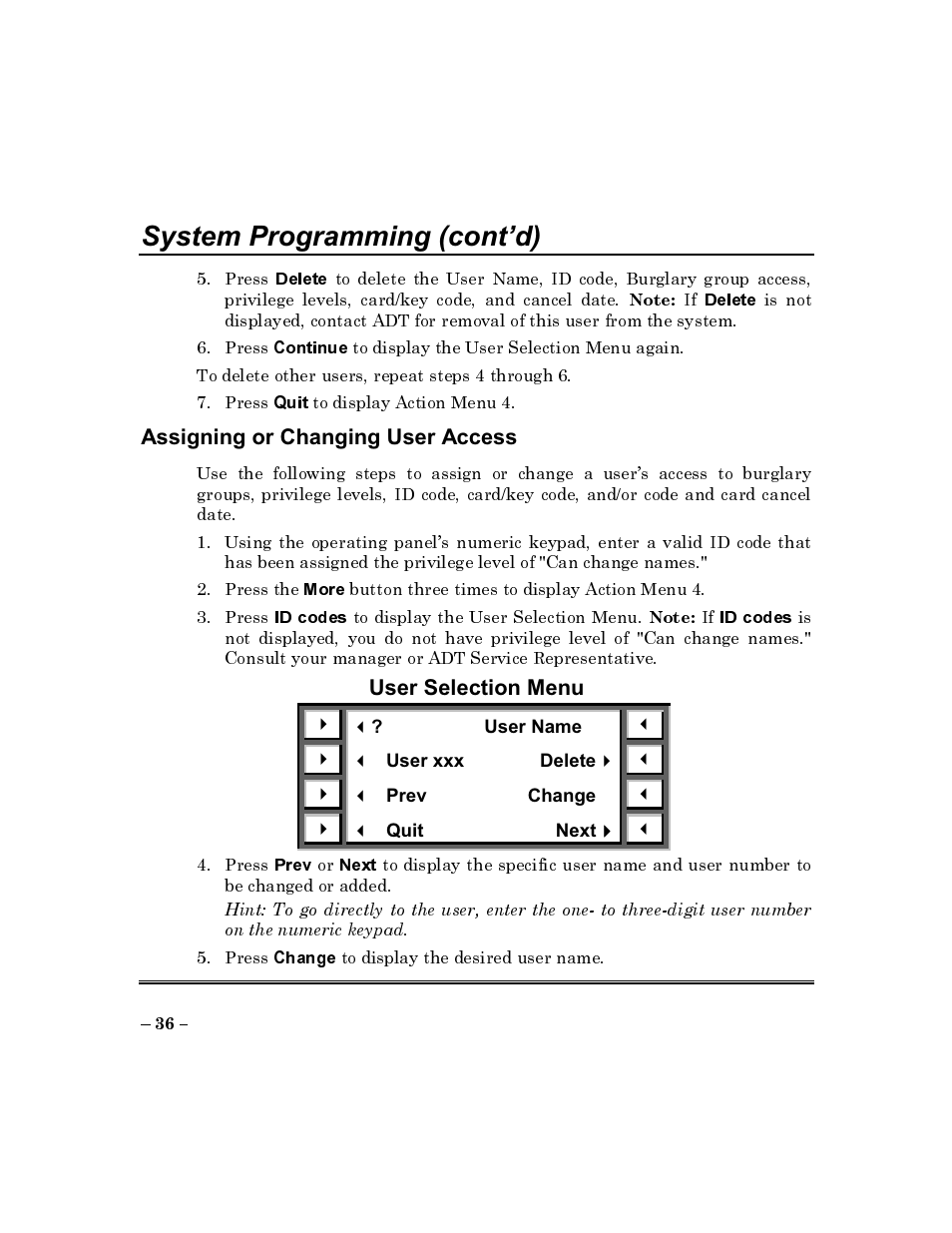 System Programming (cont'd)

5. Press Delete to delete the User Name, ID code, Burglary group access, privilege levels, card/key code, and cancel date. Note: If Delete is not displayed, contact ADT for removal of this user from the system.

6. Press Continue to display the User Selection Menu again.

To delete other users, repeat steps 4 through 6.

7. Press Quit to display Action Menu 4.

Assigning or Changing User Access

Use the following steps to assign or change a user's access to burglary groups, privilege levels, ID code, card/key code, and/or code and card cancel date.

1. Using the operating panel's numeric keypad, enter a valid ID code that has been assigned the privilege level of "Can change names."

2. Press the More button three times to display Action Menu 4.

3. Press ID codes to display the User Selection Menu. Note: If ID codes is not displayed, you do not have privilege level of "Can change names." Consult your manager or ADT Service Representative.

User Selection Menu

? User Name
User xxx Delete
Prev Change
Quit Next

4. Press Prev or Next to display the specific user name and user number to be changed or added.

Hint: To go directly to the user, enter the one- to three-digit user number on the numeric keypad.

5. Press Change to display the desired user name.

– 36 –